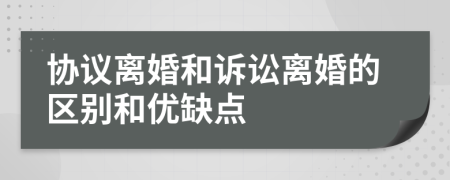 协议离婚和诉讼离婚的区别和优缺点